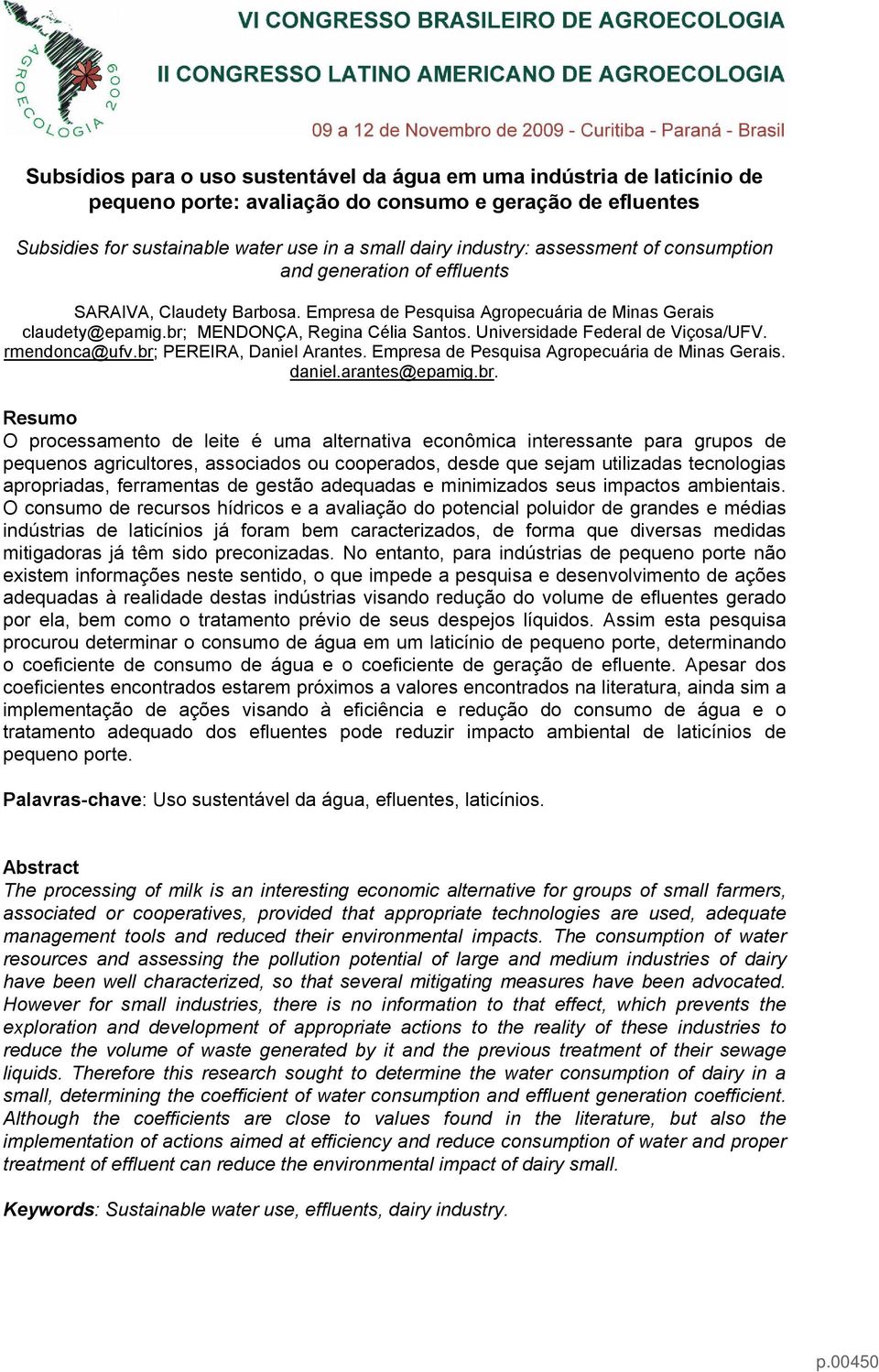 AGROECOLOGIA 2009

VI CONGRESSO BRASILEIRO DE AGROECOLOGIA

II CONGRESSO LATINO AMERICANO DE AGROECOLOGIA

09 a 12 de Novembro de 2009 - Curitiba - Paraná - Brasil

Subsídios para o uso sustentável da água em uma indústria de laticínio de pequeno porte: avaliação do consumo e geração de efluentes

Subsidies for sustainable water use in a small dairy industry: assessment of consumption and generation of effluents

SARAIVA, Claudety Barbosa. Empresa de Pesquisa Agropecuária de Minas Gerais claudety@epamig.br; MENDONÇA, Regina Célia Santos. Universidade Federal de Viçosa/UFV. rmendonca@ufv.br; PEREIRA, Daniel Arantes. Empresa de Pesquisa Agropecuária de Minas Gerais. daniel.arantes@epamig.br.

Resumo
O processamento de leite é uma alternativa econômica interessante para grupos de pequenos agricultores, associados ou cooperados, desde que sejam utilizadas tecnologias apropriadas, ferramentas de gestão adequadas e minimizados seus impactos ambientais. O consumo de recursos hídricos e a avaliação do potencial poluidor de grandes e médias indústrias de laticínios já foram bem caracterizados, de forma que diversas medidas mitigadoras já têm sido preconizadas. No entanto, para indústrias de pequeno porte não existem informações neste sentido, o que impede a pesquisa e desenvolvimento de ações adequadas à realidade destas indústrias visando redução do volume de efluentes gerado por ela, bem como o tratamento prévio de seus despejos líquidos. Assim esta pesquisa procurou determinar o consumo de água em um laticínio de pequeno porte, determinando o coeficiente de consumo de água e o coeficiente de geração de efluente. Apesar dos coeficientes encontrados estarem próximos a valores encontrados na literatura, ainda sim a implementação de ações visando à eficiência e redução do consumo de água e o tratamento adequado dos efluentes pode reduzir impacto ambiental de laticínios de pequeno porte.

Palavras-chave: Uso sustentável da água, efluentes, laticínios.

Abstract
The processing of milk is an interesting economic alternative for groups of small farmers, associated or cooperatives, provided that appropriate technologies are used, adequate management tools and reduced their environmental impacts. The consumption of water resources and assessing the pollution potential of large and medium industries of dairy have been well characterized, so that several mitigating measures have been advocated. However for small industries, there is no information to that effect, which prevents the exploration and development of appropriate actions to the reality of these industries to reduce the volume of waste generated by it and the previous treatment of their sewage liquids. Therefore this research sought to determine the water consumption of dairy in a small, determining the coefficient of water consumption and effluent generation coefficient. Although the coefficients are close to values found in the literature, but also the implementation of actions aimed at efficiency and reduce consumption of water and proper treatment of effluent can reduce the environmental impact of dairy small.

Keywords: Sustainable water use, effluents, dairy industry.

p.00450